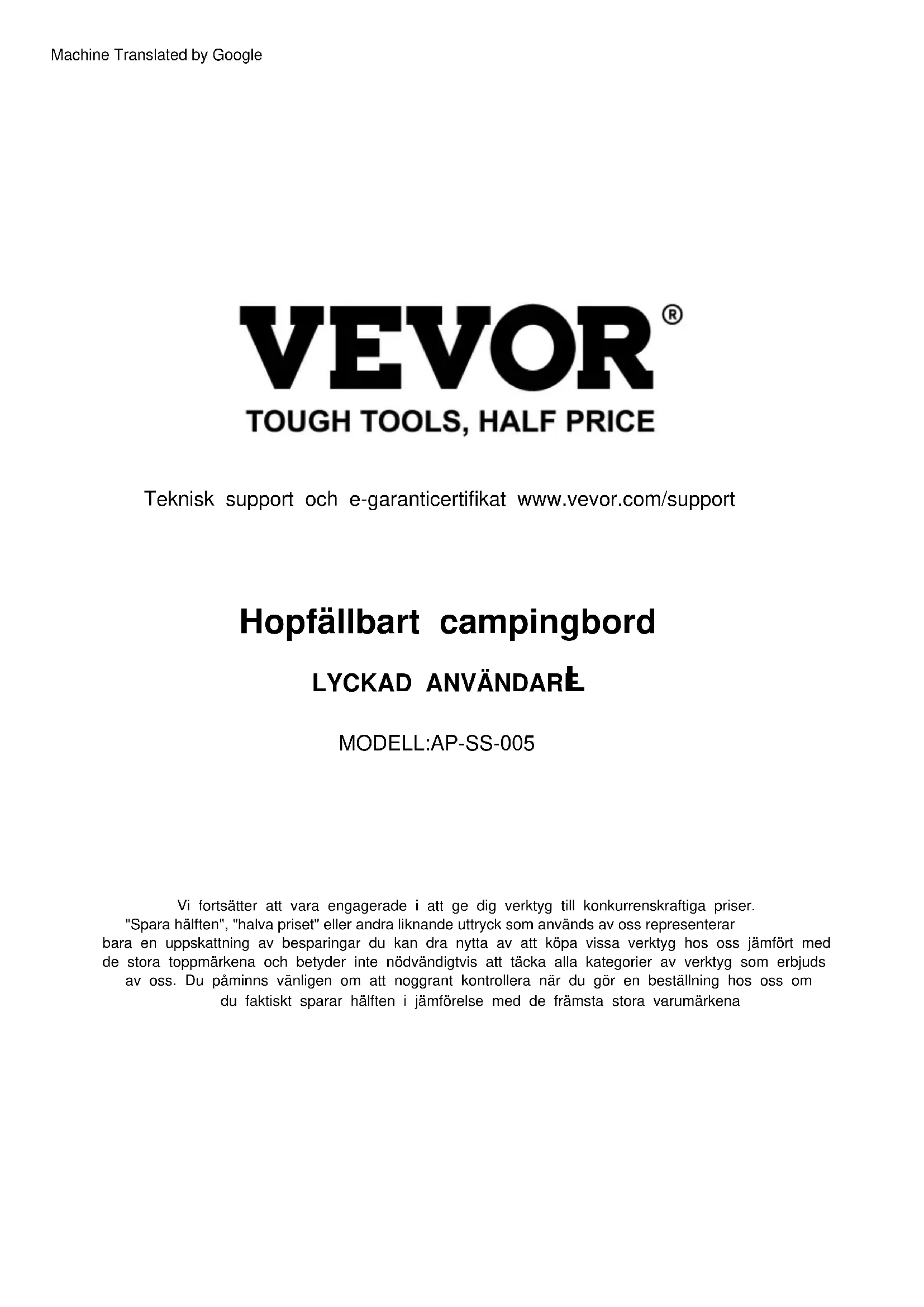 Machine Translated by Google

VEVOR®
TOUGH TOOLS, HALF PRICE

Teknisk support och e-garanticertifikat www.vevor.com/support

Hopfällbart campingbord

LYCKAD ANVÄNDARE

MODELL:AP-SS-005

Vi fortsätter att vara engagerade i att ge dig verktyg till konkurrenskraftiga priser. "Spara hälften", "halva priset" eller andra liknande uttryck som används av oss representerar bara en uppskattning av besparingar du kan dra nytta av att köpa vissa verktyg hos oss jämfört med de stora toppmärkena och betyder inte nödvändigtvis att täcka alla kategorier av verktyg som erbjuds av oss. Du påminns vänligen om att noggrant kontrollera när du gör en beställning hos oss om du faktiskt sparar hälften i jämförelse med de främsta stora varumärkena